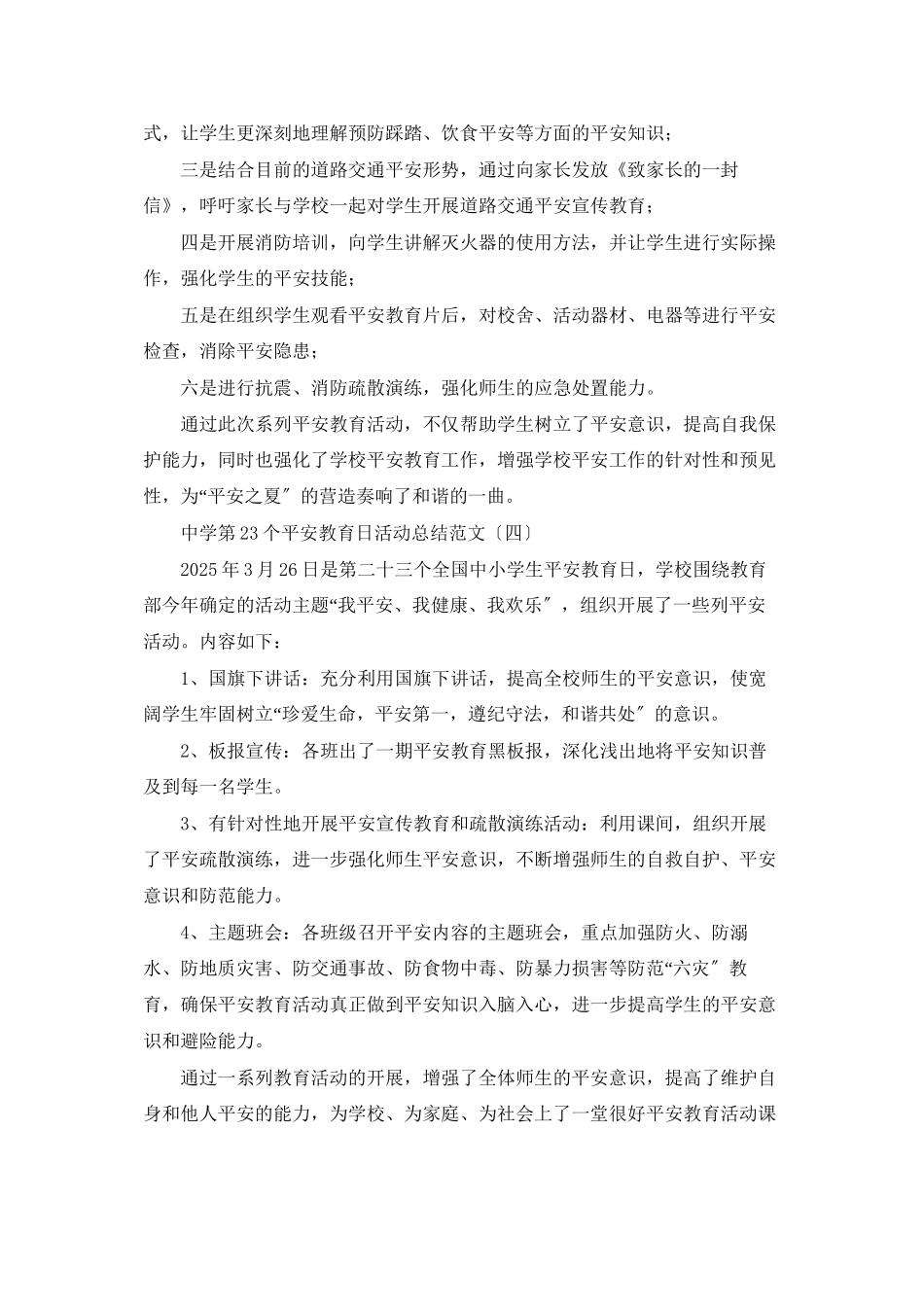 式，让学生更深刻地理解预防踩踏、饮食平安等方面的平安知识；

三是结合目前的道路交通平安形势，通过向家长发放《致家长的一封信》，呼吁家长与学校一起对学生开展道路交通平安宣传教育；

四是开展消防培训，向学生讲解灭火器的使用方法，并让学生进行实际操作，强化学生的平安技能；

五是在组织学生观看平安教育片后，对校舍、活动器材、电器等进行平安检查，消除平安隐患；

六是进行抗震、消防疏散演练，强化师生的应急处置能力。

通过此次系列平安教育活动，不仅帮助学生树立了平安意识，提高自我保护能力，同时也强化了学校平安教育工作，增强学校平安工作的针对性和预见性，为“平安之夏〞的营造奏响了和谐的一曲。

中学第23个平安教育日活动总结范文〔四〕

2025年3月26日是第二十三个全国中小学生平安教育日，学校围绕教育部今年确定的活动主题“我平安、我健康、我欢乐〞，组织开展了一些列平安活动。内容如下：

1、国旗下讲话：充分利用国旗下讲话，提高全校师生的平安意识，使宽阔学生牢固树立“珍爱生命，平安第一，遵纪守法，和谐共处〞的意识。

2、板报宣传：各班出了一期平安教育黑板报，深化浅出地将平安知识普及到每一名学生。

3、有针对性地开展平安宣传教育和疏散演练活动：利用课间，组织开展了平安疏散演练，进一步强化师生平安意识，不断增强师生的自救自护、平安意识和防范能力。

4、主题班会：各班级召开平安内容的主题班会，重点加强防火、防溺水、防地质灾害、防交通事故、防食物中毒、防暴力损害等防范“六灾〞教育，确保平安教育活动真正做到平安知识入脑入心，进一步提高学生的平安意识和避险能力。

通过一系列教育活动的开展，增强了全体师生的平安意识，提高了维护自身和他人平安的能力，为学校、为家庭、为社会上了一堂很好平安教育活动课